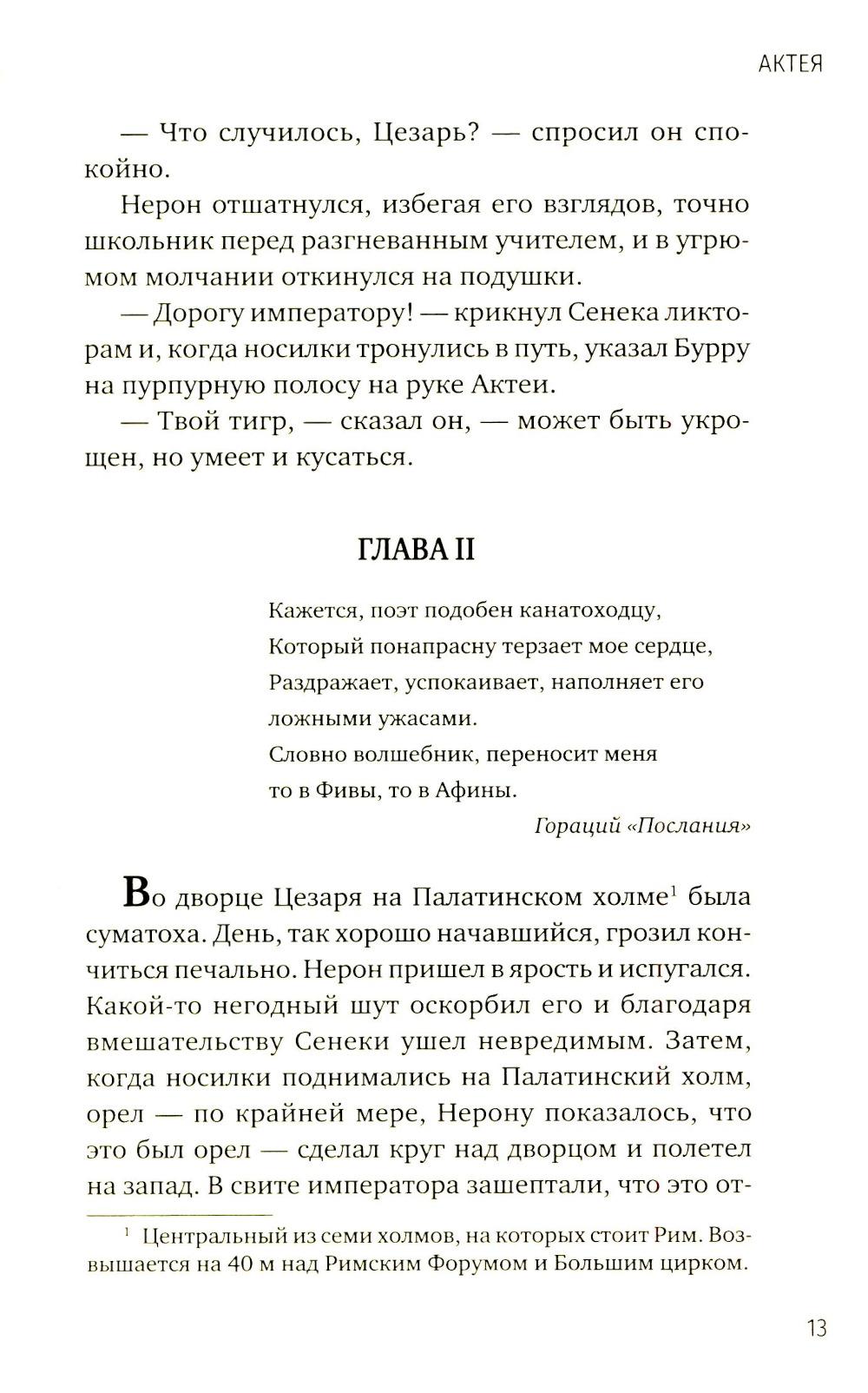 АКТЕЯ

— Что случилось, Цезарь? — спросил он спокойно.

Нерон отшатнулся, избегая его взглядов, точно школьник перед разгневанным учителем, и в угрюмом молчании откинулся на подушки.

— Дорогу императору! — крикнул Сенека ликторам и, когда носилки тронулись в путь, указал Бурру на пурпурную полосу на руке Актеи.

— Твой тигр, — сказал он, — может быть укрощен, но умеет и кусаться.

ГЛАВА II

Кажется, поэт подобен канатоходцу,
Который понапрасну терзает мое сердце,
Раздражает, успокаивает, наполняет его
ложными ужасами.
Словно волшебник, переносит меня
то в Фивы, то в Афины.

Гораций «Послания»

Во дворце Цезаря на Палатинском холме$^1$ была суматоха. День, так хорошо начавшийся, грозил кончиться печально. Нерон пришел в ярость и испугался. Какой-то негодный шут оскорбил его и благодаря вмешательству Сенеки ушел невредимым. Затем, когда носилки поднимались на Палатинский холм, орел — по крайней мере, Нерону показалось, что это был орел — сделал круг над дворцом и полетел на запад. В свите императора зашептали, что это от-

$^1$ Центральный из семи холмов, на которых стоит Рим. Возвышается на 40 м над Римским Форумом и Большим цирком.

13